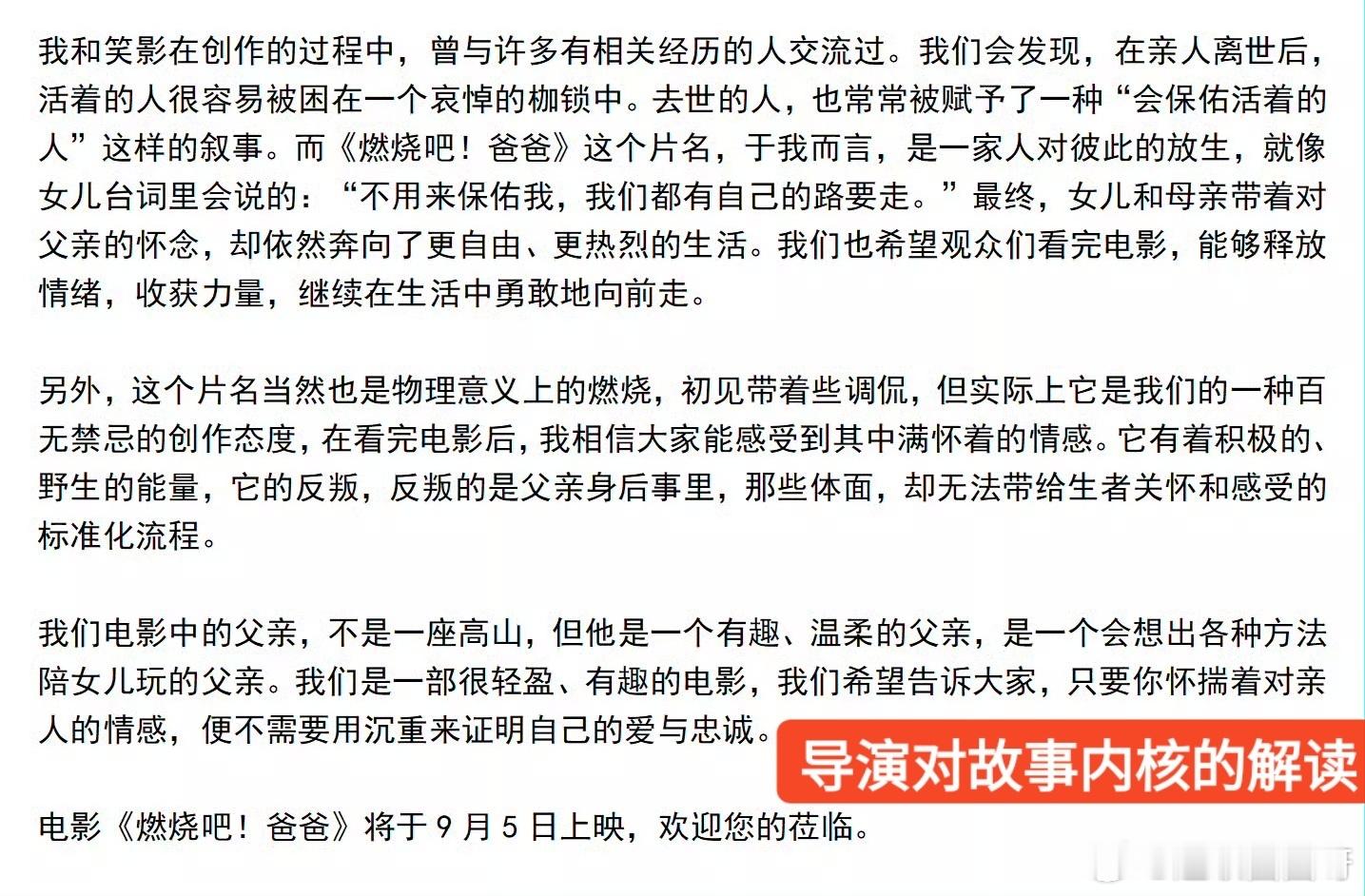 我和笑影在创作的过程中，曾与许多有相关经历的人交流过。我们会发现，在亲人离世后，活着的人很容易被困在一个哀悼的枷锁中。去世的人，也常常被赋予了一种“会保佑活着的人”这样的叙事。而《燃烧吧！爸爸》这个片名，于我而言，是一家人对彼此的放生，就像女儿台词里会说的：“不用来保佑我，我们都有自己的路要走。”最终，女儿和母亲带着对父亲的怀念，却依然奔向了更自由、更热烈的生活。我们也希望观众们看完电影，能够释放情绪，收获力量，继续在生活中勇敢地向前走。

另外，这个片名当然也是物理意义上的燃烧，初见带着些调侃，但实际上它是我们的一种百无禁忌的创作态度，在看完电影后，我相信大家能感受到其中满怀着的情感。它有着积极的、野生的能量，它的反叛，反叛的是父亲身后事里，那些体面，却无法带给生者关怀和感受的标准化流程。

我们电影中的父亲，不是一座高山，但他是一个有趣、温柔的父亲，是一个会想出各种方法陪女儿玩的父亲。我们是一部很轻盈、有趣的电影，我们希望告诉大家，只要你怀揣着对亲人的情感，便不需要用沉重来证明自己的爱与忠诚。

导演对故事内核的解读

电影《燃烧吧！爸爸》将于 9 月 5 日上映，欢迎您的莅临。